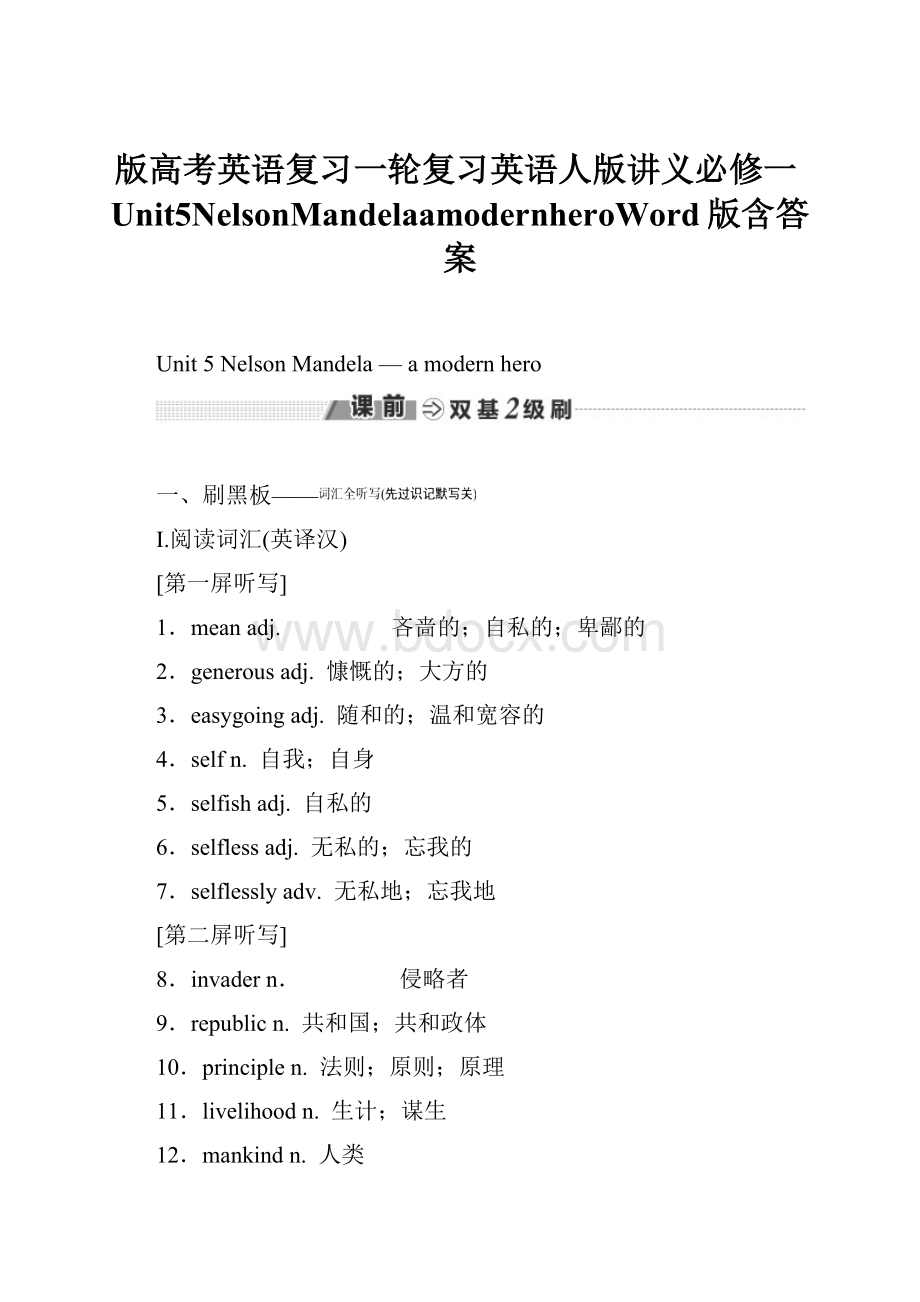 版高考英语复习一轮复习英语人版讲义必修一Unit5NelsonMandelaamodernheroWord版含答案

Unit 5 Nelson Mandela — a modern hero

课前 双基2级刷

一、刷黑板——词汇全听写(先过识记默写关)

I.阅读词汇(英译汉)

[第一屏听写]

1．mean adj. 吝啬的；自私的；卑鄙的

2．generous adj. 慷慨的；大方的

3．easygoing adj. 随和的；温和宽容的

4．self n. 自我；自身

5．selfish adj. 自私的

6．selfless adj. 无私的；忘我的

7．selflessly adv. 无私地；忘我地

[第二屏听写]

8．invader n． 侵略者

9．republic n. 共和国；共和政体

10．principle n. 法则；原则；原理

11．livelihood n. 生计；谋生

12．mankind n. 人类

www.bdocx.com